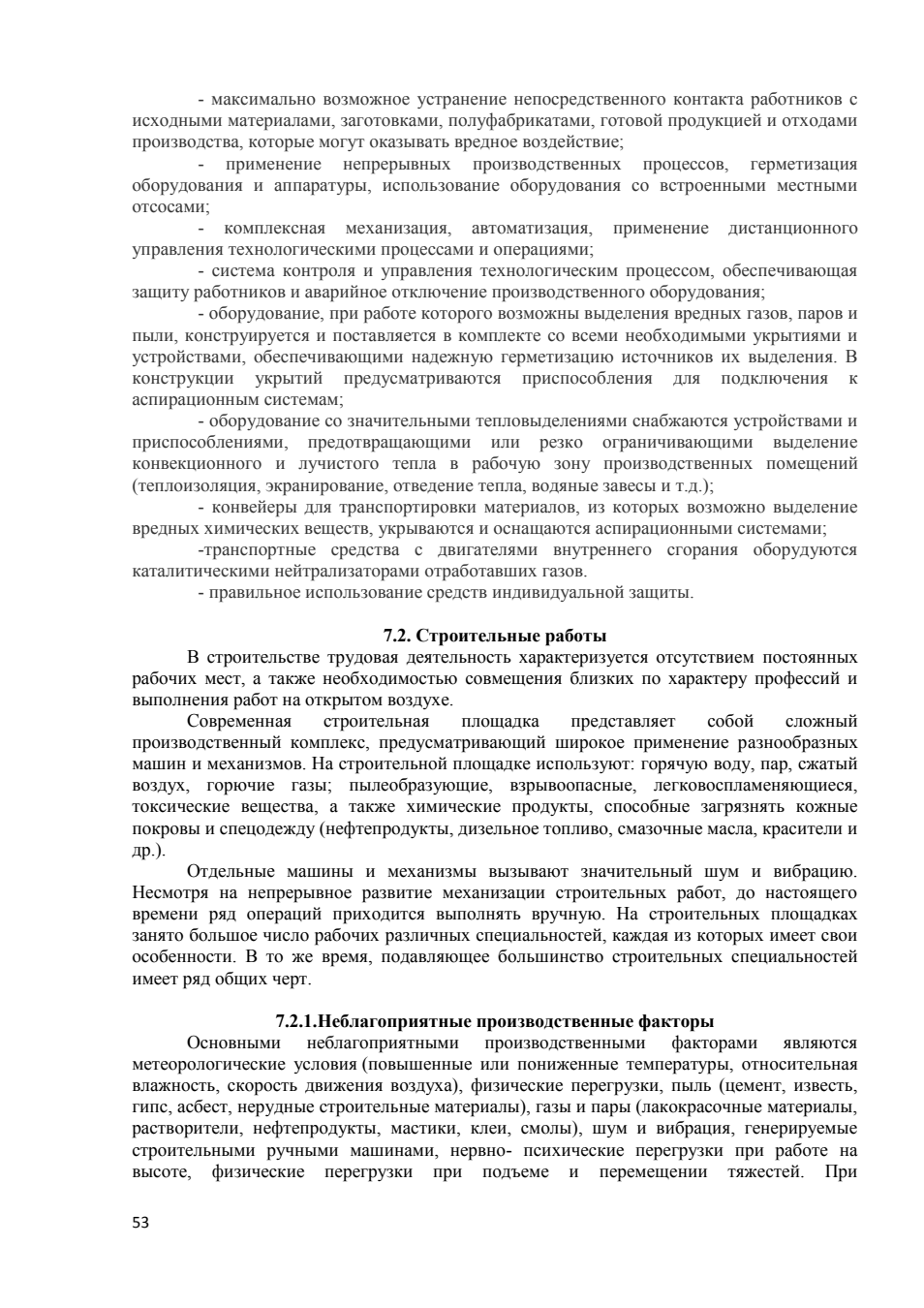 - максимально возможное устранение непосредственного контакта работников с исходными материалами, заготовками, полуфабрикатами, готовой продукцией и отходами производства, которые могут оказывать вредное воздействие;

- применение непрерывных производственных процессов, герметизация оборудования и аппаратуры, использование оборудования со встроенными местными отсосами;

- комплексная механизация, автоматизация, применение дистанционного управления технологическими процессами и операциями;

- система контроля и управления технологическим процессом, обеспечивающая защиту работников и аварийное отключение производственного оборудования;

- оборудование, при работе которого возможны выделения вредных газов, паров и пыли, конструируется и поставляется в комплекте со всеми необходимыми укрытиями и устройствами, обеспечивающими надежную герметизацию источников их выделения. В конструкции укрытий предусматриваются приспособления для подключения к аспирационным системам;

- оборудование со значительными тепловыделениями снабжаются устройствами и приспособлениями, предотвращающими или резко ограничивающими выделение конвекционного и лучистого тепла в рабочую зону производственных помещений (теплоизоляция, экранирование, отведение тепла, водяные завесы и т.д.);

- конвейеры для транспортировки материалов, из которых возможно выделение вредных химических веществ, укрываются и оснащаются аспирационными системами;

-транспортные средства с двигателями внутреннего сгорания оборудуются каталитическими нейтрализаторами отработавших газов.

- правильное использование средств индивидуальной защиты.

7.2. Строительные работы

В строительстве трудовая деятельность характеризуется отсутствием постоянных рабочих мест, а также необходимостью совмещения близких по характеру профессий и выполнения работ на открытом воздухе.

Современная строительная площадка представляет собой сложный производственный комплекс, предусматривающий широкое применение разнообразных машин и механизмов. На строительной площадке используют: горячую воду, пар, сжатый воздух, горючие газы; пылеобразующие, взрывоопасные, легковоспламеняющиеся, токсические вещества, а также химические продукты, способные загрязнять кожные покровы и спецодежду (нефтепродукты, дизельное топливо, смазочные масла, красители и др.).

Отдельные машины и механизмы вызывают значительный шум и вибрацию. Несмотря на непрерывное развитие механизации строительных работ, до настоящего времени ряд операций приходится выполнять вручную. На строительных площадках занято большое число рабочих различных специальностей, каждая из которых имеет свои особенности. В то же время, подавляющее большинство строительных специальностей имеет ряд общих черт.

7.2.1.Неблагоприятные производственные факторы

Основными неблагоприятными производственными факторами являются метеорологические условия (повышенные или пониженные температуры, относительная влажность, скорость движения воздуха), физические перегрузки, пыль (цемент, известь, гипс, асбест, нерудные строительные материалы), газы и пары (лакокрасочные материалы, растворители, нефтепродукты, мастики, клеи, смолы), шум и вибрация, генерируемые строительными ручными машинами, нервно- психические перегрузки при работе на высоте, физические перегрузки при подъеме и перемещении тяжестей. При

53